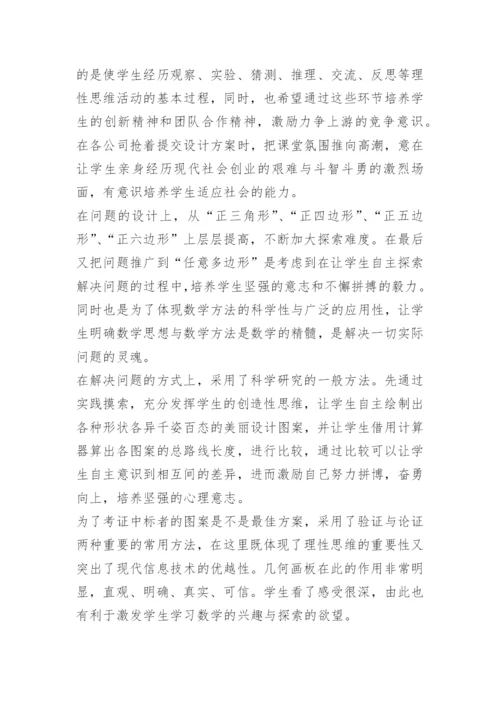 的是使学生经历观察、实验、猜测、推理、交流、反思等理性思维活动的基本过程，同时，也希望通过这些环节培养学生的创新精神和团队合作精神，激励力争上游的竞争意识。在各公司抢着提交设计方案时，把课堂氛围推向高潮，意在让学生亲身经历现代社会创业的艰难与斗智斗勇的激烈场面，有意识培养学生适应社会的能力。

在问题的设计上，从“正三角形”、“正四边形”、“正五边形”、“正六边形”上层层提高，不断加大探索难度。在最后又把问题推广到“任意多边形”是考虑到在让学生自主探索解决问题的过程中，培养学生坚强的意志和不懈拼搏的毅力。同时也是为了体现数学方法的科学性与广泛的应用性，让学生明确数学思想与数学方法是数学的精髓，是解决一切实际问题的灵魂。

在解决问题的方式上，采用了科学研究的一般方法。先通过实践摸索，充分发挥学生的创造性思维，让学生自主绘制出各种形状各异千姿百态的美丽设计图案，并让学生借用计算器算出各图案的总路线长度，进行比较，通过比较可以让学生自主意识到相互间的差异，进而激励自己努力拼博，奋勇向上，培养坚强的心理意志。

为了考证中标者的图案是不是最佳方案，采用了验证与论证两种重要的常用方法，在这里既体现了理性思维的重要性又突出了现代信息技术的优越性。几何画板在此的作用非常明显，直观、明确、真实、可信。学生看了感受很深，由此也有利于激发学生学习数学的兴趣与探索的欲望。